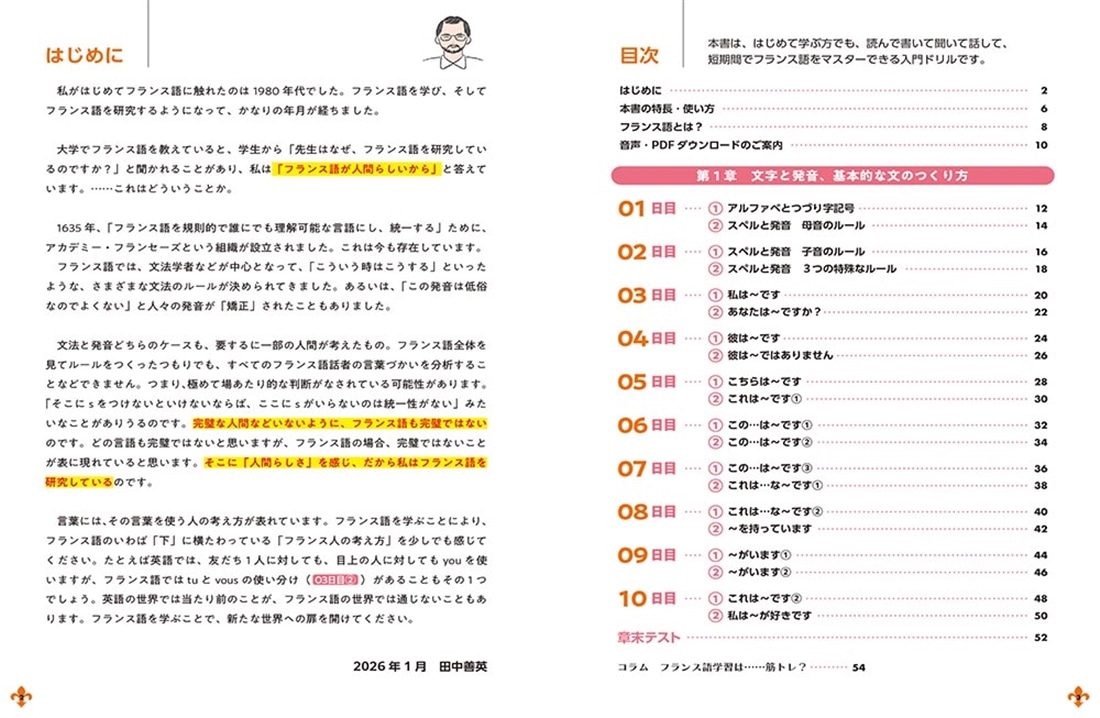 はじめに

私がはじめてフランス語に触れたのは1980年代でした。フランス語を学び、そしてフランス語を研究するようになって、かなりの年月が経ちました。

大学でフランス語を教えていると、学生から「先生はなぜ、フランス語を研究しているのですか?」と聞かれることがあり、私は「フランス語が人間らしいから」と答えています。……これはどういうことか。

1635年、「フランス語を規則的で誰にでも理解可能な言語にし、統一する」ために、アカデミー・フランセーズという組織が設立されました。これは今も存在しています。

フランス語では、文法学者などが中心となって、「こういう時はこうする」といったような、さまざまな文法のルールが決められてきました。あるいは、「この発音は低俗なのでよくない」と人々の発音が「矯正」されたこともありました。

文法と発音どちらのケースも、要するに一部の人間が考えたもの。フランス語全体を見てルールをつくったつもりでも、すべてのフランス語話者の言葉づかいを分析することなどできません。つまり、極めて場あたり的な判断がなされている可能性があります。「そこにsをつけないといけないならば、ここにsがいらないのは統一性がない」みたいなことがありうるのです。完璧な人間などいないように、フランス語も完璧ではないのです。どの言語も完璧ではないと思いますが、フランス語の場合、完璧ではないことが表に現れていると思います。そこに「人間らしさ」を感じ、だから私はフランス語を研究しているのです。

言葉には、その言葉を使う人の考え方が表れています。フランス語を学ぶことにより、フランス語のいわば「下」に横たわっている「フランス人の考え方」を少しでも感じてください。たとえば英語では、友だち1人に対しても、目上の人に対してもyouを使いますが、フランス語ではtuとvousの使い分け(03日目②)があることもその1つでしょう。英語の世界では当たり前のことが、フランス語の世界では通じないこともあります。フランス語を学ぶことで、新たな世界への扉を開けてください。

2026年1月　田中善英

目次

本書は、はじめて学ぶ方でも、読んで書いて聞いて話して、短期間でフランス語をマスターできる入門ドリルです。

はじめに 2
本書の特長・使い方 6
フランス語とは? 8
音声・PDFダウンロードのご案内 10

第1章　文字と発音、基本的な文のつくり方

01日目
① アルファベとつづり字記号 12
② スペルと発音　母音のルール 14
02日目
① スペルと発音　子音のルール 16
② スペルと発音　3つの特殊なルール 18
03日目
① 私は～です 20
② あなたは～ですか? 22
04日目
① 彼は～です 24
② 彼は～ではありません 26
05日目
① こちらは～です 28
② これは～です① 30
06日目
① この…は～です① 32
② この…は～です② 34
07日目
① この…は～です③ 36
② これは…な～です① 38
08日目
① これは…な～です② 40
② ～を持っています 42
09日目
① ～がいます① 44
② ～がいます② 46
10日目
① これは～です② 48
② 私は～が好きです 50
章末テスト 52

コラム　フランス語学習は……筋トレ? 54